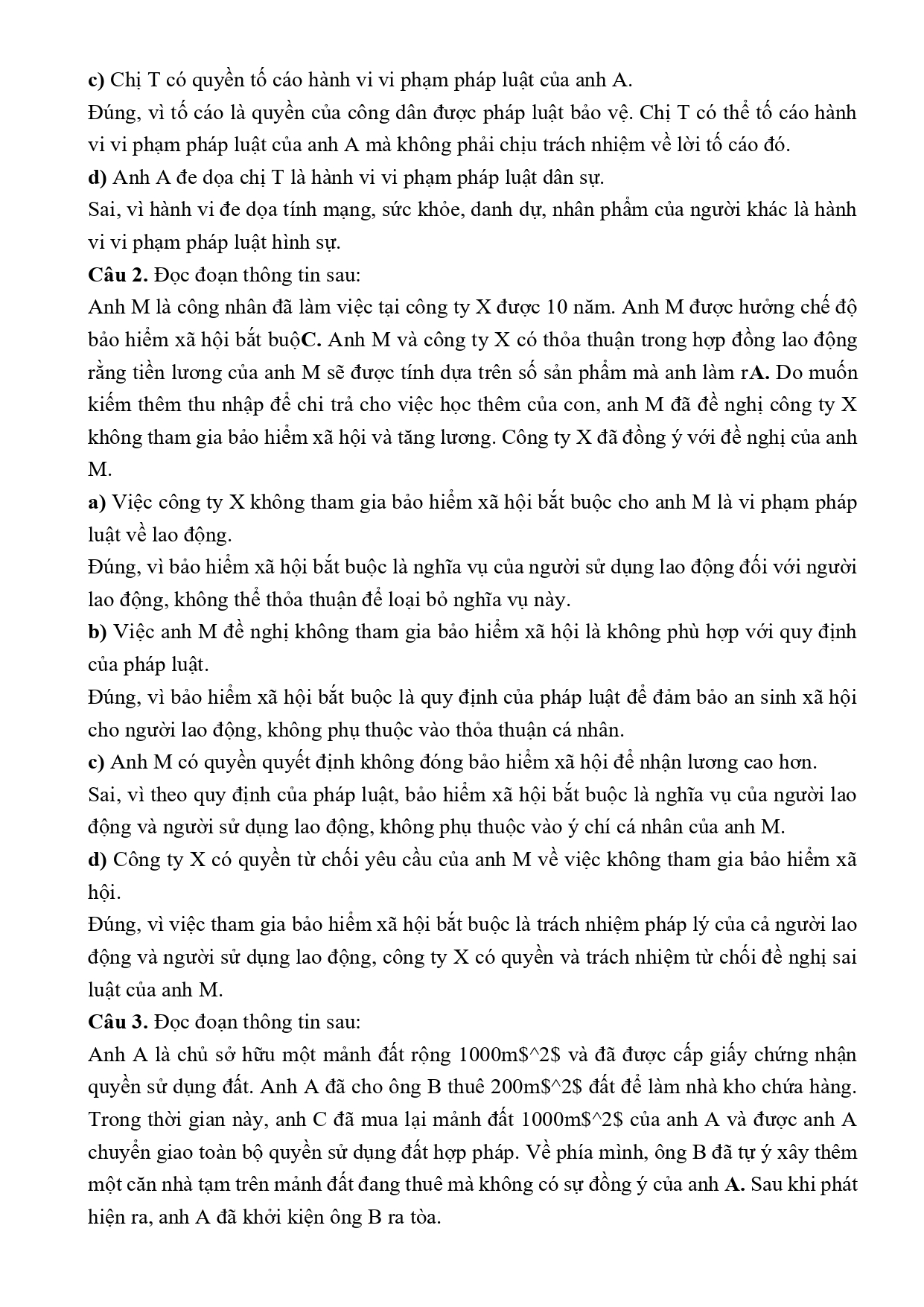 c) Chị T có quyền tố cáo hành vi vi phạm pháp luật của anh A.
Đúng, vì tố cáo là quyền của công dân được pháp luật bảo vệ. Chị T có thể tố cáo hành vi vi phạm pháp luật của anh A mà không phải chịu trách nhiệm về lời tố cáo đó.
d) Anh A đe dọa chị T là hành vi vi phạm pháp luật dân sự.
Sai, vì hành vi đe dọa tính mạng, sức khỏe, danh dự, nhân phẩm của người khác là hành vi vi phạm pháp luật hình sự.
Câu 2. Đọc đoạn thông tin sau:
Anh M là công nhân đã làm việc tại công ty X được 10 năm. Anh M được hưởng chế độ bảo hiểm xã hội bắt buộC. Anh M và công ty X có thỏa thuận trong hợp đồng lao động rằng tiền lương của anh M sẽ được tính dựa trên số sản phẩm mà anh làm rA. Do muốn kiếm thêm thu nhập để chi trả cho việc học thêm của con, anh M đã đề nghị công ty X không tham gia bảo hiểm xã hội và tăng lương. Công ty X đã đồng ý với đề nghị của anh M.
a) Việc công ty X không tham gia bảo hiểm xã hội bắt buộc cho anh M là vi phạm pháp luật về lao động.
Đúng, vì bảo hiểm xã hội bắt buộc là nghĩa vụ của người sử dụng lao động đối với người lao động, không thể thỏa thuận để loại bỏ nghĩa vụ này.
b) Việc anh M đề nghị không tham gia bảo hiểm xã hội là không phù hợp với quy định của pháp luật.
Đúng, vì bảo hiểm xã hội bắt buộc là quy định của pháp luật để đảm bảo an sinh xã hội cho người lao động, không phụ thuộc vào thỏa thuận cá nhân.
c) Anh M có quyền quyết định không đóng bảo hiểm xã hội để nhận lương cao hơn.
Sai, vì theo quy định của pháp luật, bảo hiểm xã hội bắt buộc là nghĩa vụ của người lao động và người sử dụng lao động, không phụ thuộc vào ý chí cá nhân của anh M.
d) Công ty X có quyền từ chối yêu cầu của anh M về việc không tham gia bảo hiểm xã hội.
Đúng, vì việc tham gia bảo hiểm xã hội bắt buộc là trách nhiệm pháp lý của cả người lao động và người sử dụng lao động, công ty X có quyền và trách nhiệm từ chối đề nghị sai luật của anh M.
Câu 3. Đọc đoạn thông tin sau:
Anh A là chủ sở hữu một mảnh đất rộng 1000m$^2$ và đã được cấp giấy chứng nhận quyền sử dụng đất. Anh A đã cho ông B thuê 200m$^2$ đất để làm nhà kho chứa hàng. Trong thời gian này, anh C đã mua lại mảnh đất 1000m$^2$ của anh A và được anh A chuyển giao toàn bộ quyền sử dụng đất hợp pháp. Về phía mình, ông B đã tự ý xây thêm một căn nhà tạm trên mảnh đất đang thuê mà không có sự đồng ý của anh A. Sau khi phát hiện ra, anh A đã khởi kiện ông B ra tòa.